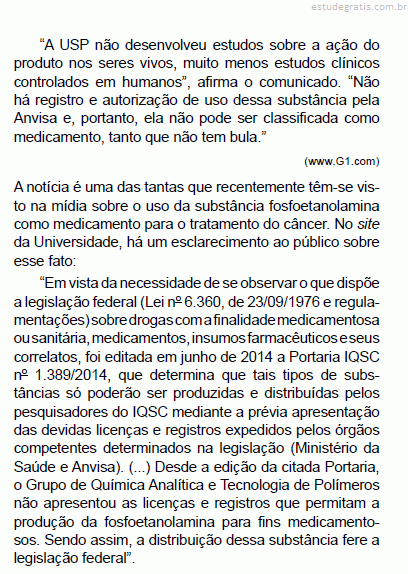 estudegratis.com.br

“A USP não desenvolveu estudos sobre a ação do produto nos seres vivos, muito menos estudos clínicos controlados em humanos”, afirma o comunicado. “Não há registro e autorização de uso dessa substância pela Anvisa e, portanto, ela não pode ser classificada como medicamento, tanto que não tem bula.”

(www.G1.com)

A notícia é uma das tantas que recentemente têm-se visto na mídia sobre o uso da substância fosfoetanolamina como medicamento para o tratamento do câncer. No site da Universidade, há um esclarecimento ao público sobre esse fato:

“Em vista da necessidade de se observar o que dispõe a legislação federal (Lei nº 6.360, de 23/09/1976 e regulamentações) sobre drogas com a finalidade medicamentosa ou sanitária, medicamentos, insumos farmacêuticos e seus correlatos, foi editada em junho de 2014 a Portaria IQSC nº 1.389/2014, que determina que tais tipos de substâncias só poderão ser produzidas e distribuídas pelos pesquisadores do IQSC mediante a prévia apresentação das devidas licenças e registros expedidos pelos órgãos competentes determinados na legislação (Ministério da Saúde e Anvisa). (...) Desde a edição da citada Portaria, o Grupo de Química Analítica e Tecnologia de Polímeros não apresentou as licenças e registros que permitam a produção da fosfoetanolamina para fins medicamentosos. Sendo assim, a distribuição dessa substância fere a legislação federal”.